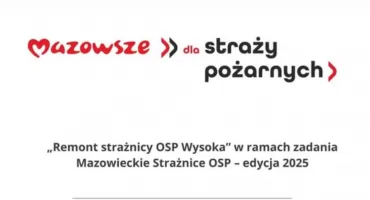 Mazowsze dla straży pożarnych

„Remont strażnicy OSP Wysoka” w ramach zadania Mazowieckie Strażnice OSP – edycja 2025